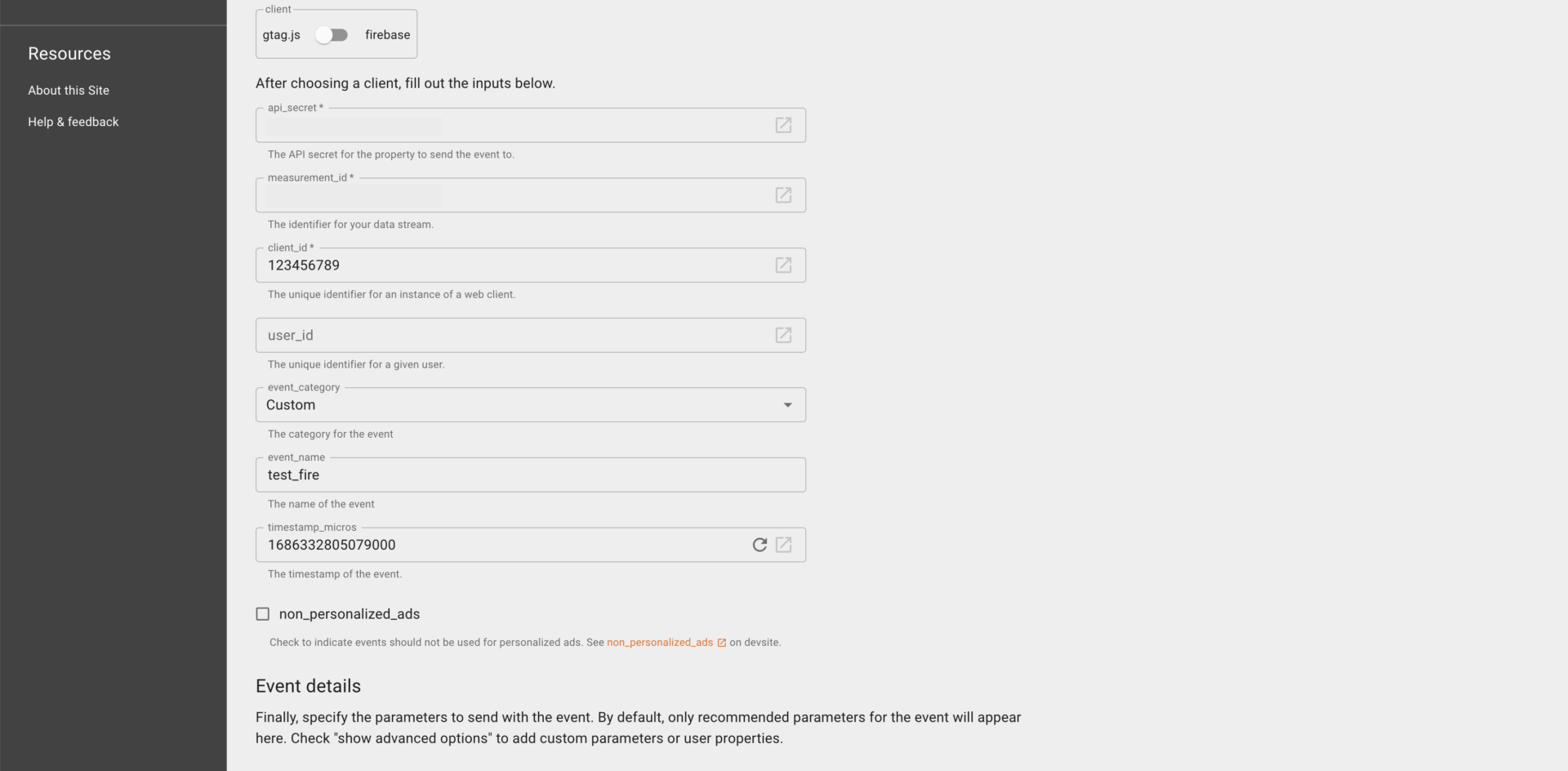 Resources

About this Site

Help & feedback

client

gtag.js firebase

After choosing a client, fill out the inputs below.

api_secret *

The API secret for the property to send the event to.

measurement_id *

The identifier for your data stream.

client_id *

123456789

The unique identifier for an instance of a web client.

user_id

The unique identifier for a given user.

event_category

Custom

The category for the event

event_name

test_fire

The name of the event

timestamp_micros

1686332805079000

The timestamp of the event.

non_personalized_ads

Check to indicate events should not be used for personalized ads. See non_personalized_ads on devsite.

Event details

Finally, specify the parameters to send with the event. By default, only recommended parameters for the event will appear here. Check "show advanced options" to add custom parameters or user properties.